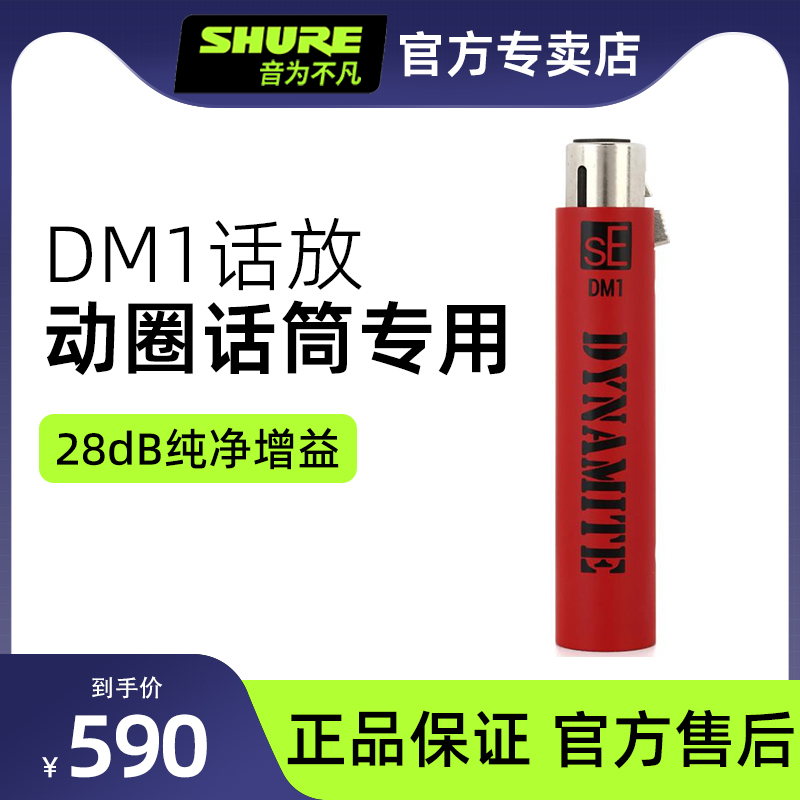 SHURE
音为不凡
官方专卖店

DM1话放
动圈话筒专用

28dB纯净增益

sE
DM1
DYNAMITE

到手价
¥590

正品保证 官方售后